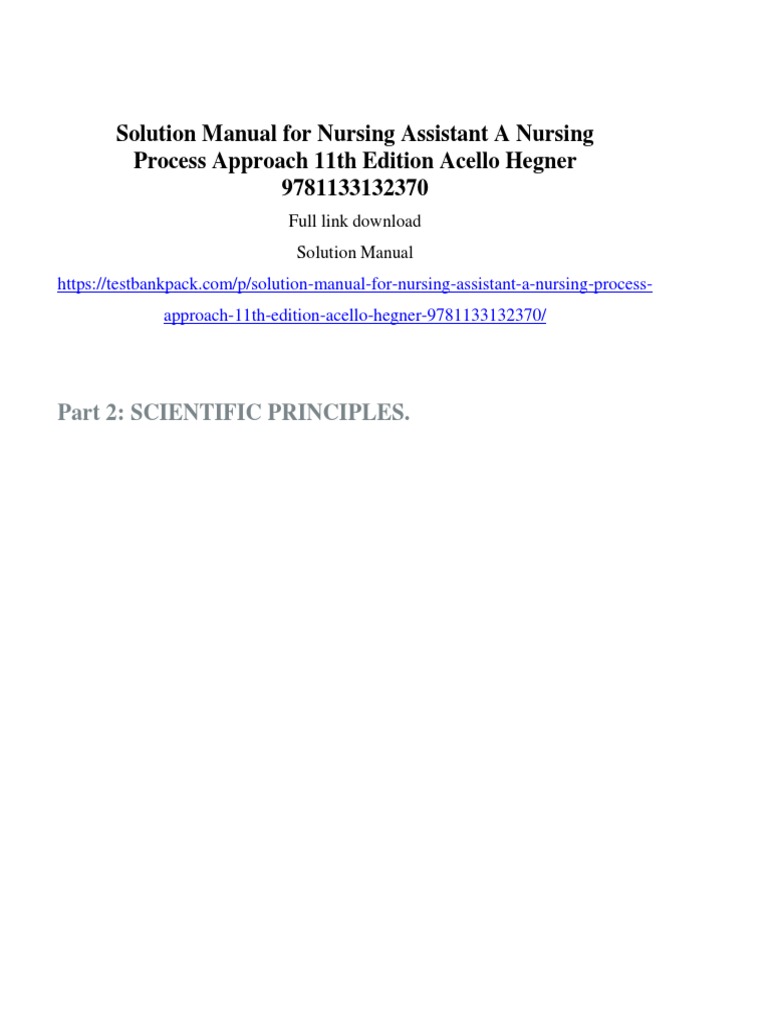 Solution Manual for Nursing Assistant A Nursing Process Approach 11th Edition Acello Hegner 9781133132370

Full link download

Solution Manual

https://testbankpack.com/p/solution-manual-for-nursing-assistant-a-nursing-process-approach-11th-edition-acello-hegner-9781133132370/

Part 2: SCIENTIFIC PRINCIPLES.